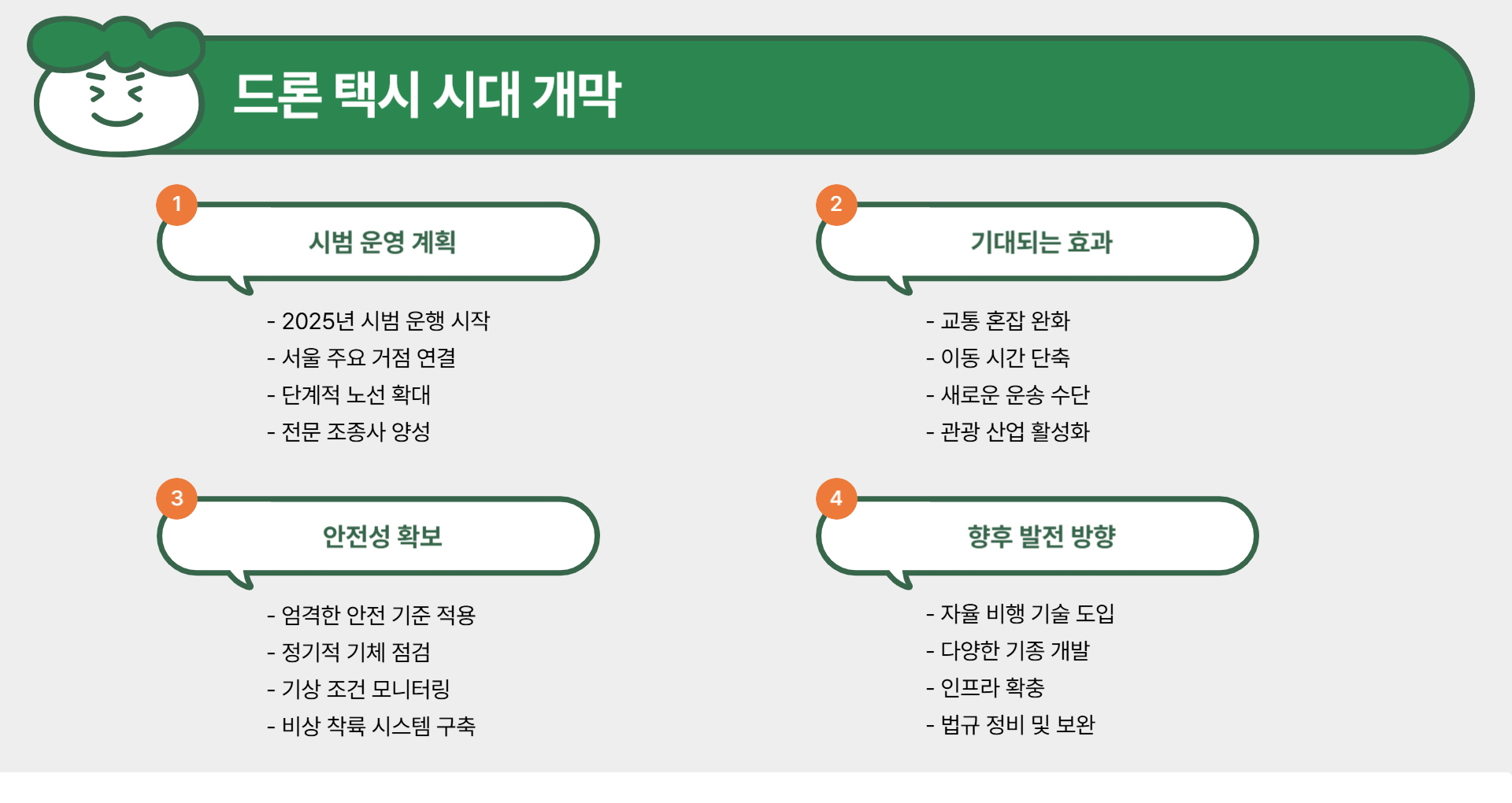 드론 택시 시대 개막

1
시범 운영 계획

- 2025년 시범 운행 시작
- 서울 주요 거점 연결
- 단계적 노선 확대
- 전문 조종사 양성

2
기대되는 효과

- 교통 혼잡 완화
- 이동 시간 단축
- 새로운 운송 수단
- 관광 산업 활성화

3
안전성 확보

- 엄격한 안전 기준 적용
- 정기적 기체 점검
- 기상 조건 모니터링
- 비상 착륙 시스템 구축

4
향후 발전 방향

- 자율 비행 기술 도입
- 다양한 기종 개발
- 인프라 확충
- 법규 정비 및 보완